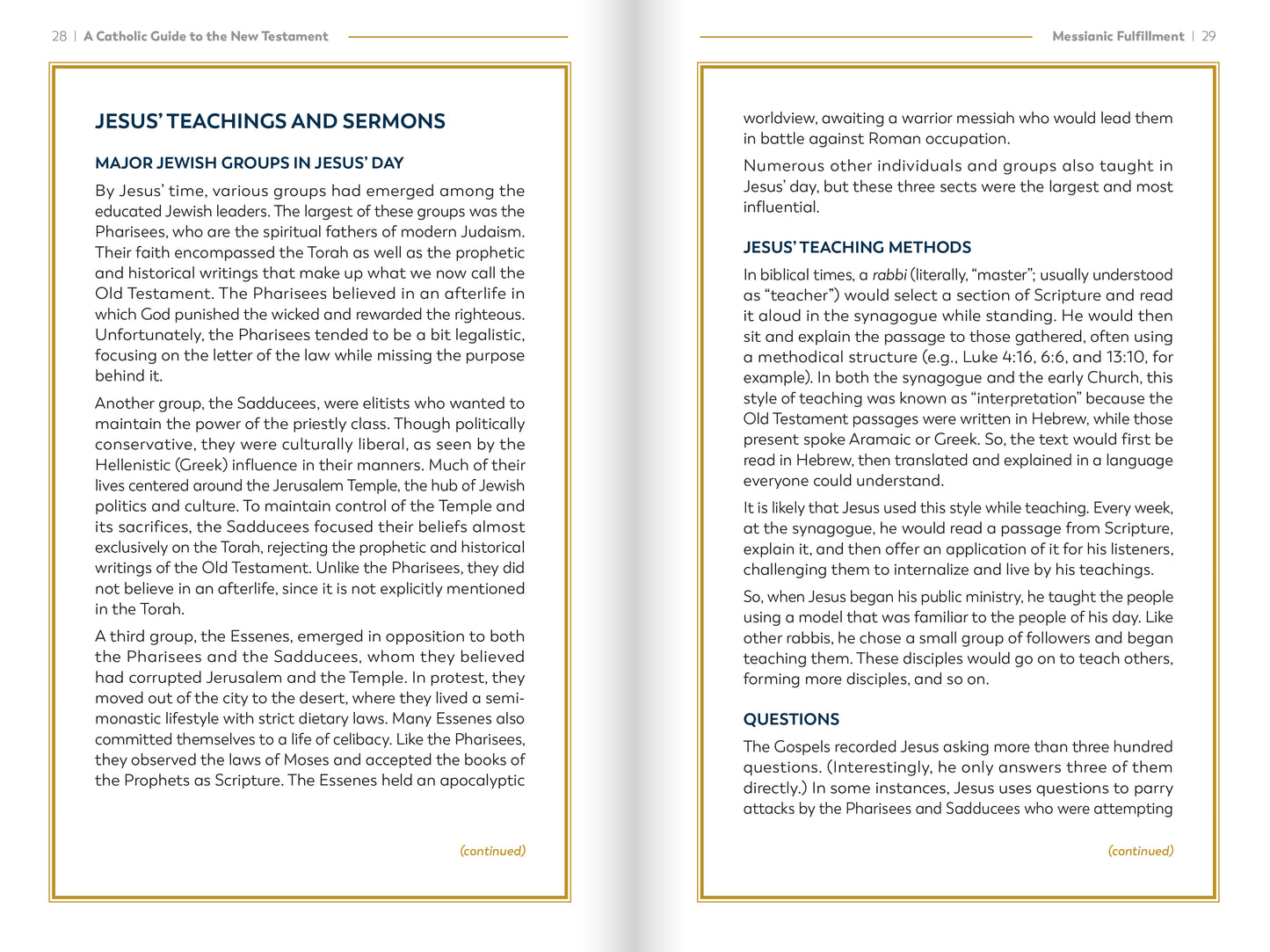 28 | A Catholic Guide to the New Testament

JESUS' TEACHINGS AND SERMONS

MAJOR JEWISH GROUPS IN JESUS' DAY

By Jesus' time, various groups had emerged among the educated Jewish leaders. The largest of these groups was the Pharisees, who are the spiritual fathers of modern Judaism. Their faith encompassed the Torah as well as the prophetic and historical writings that make up what we now call the Old Testament. The Pharisees believed in an afterlife in which God punished the wicked and rewarded the righteous. Unfortunately, the Pharisees tended to be a bit legalistic, focusing on the letter of the law while missing the purpose behind it.

Another group, the Sadducees, were elitists who wanted to maintain the power of the priestly class. Though politically conservative, they were culturally liberal, as seen by the Hellenistic (Greek) influence in their manners. Much of their lives centered around the Jerusalem Temple, the hub of Jewish politics and culture. To maintain control of the Temple and its sacrifices, the Sadducees focused their beliefs almost exclusively on the Torah, rejecting the prophetic and historical writings of the Old Testament. Unlike the Pharisees, they did not believe in an afterlife, since it is not explicitly mentioned in the Torah.

A third group, the Essenes, emerged in opposition to both the Pharisees and the Sadducees, whom they believed had corrupted Jerusalem and the Temple. In protest, they moved out of the city to the desert, where they lived a semi-monastic lifestyle with strict dietary laws. Many Essenes also committed themselves to a life of celibacy. Like the Pharisees, they observed the laws of Moses and accepted the books of the Prophets as Scripture. The Essenes held an apocalyptic

(continued)

Messianic Fulfillment | 29

worldview, awaiting a warrior messiah who would lead them in battle against Roman occupation.

Numerous other individuals and groups also taught in Jesus' day, but these three sects were the largest and most influential.

JESUS' TEACHING METHODS

In biblical times, a rabbi (literally, "master"; usually understood as "teacher") would select a section of Scripture and read it aloud in the synagogue while standing. He would then sit and explain the passage to those gathered, often using a methodical structure (e.g., Luke 4:16, 6:6, and 13:10, for example). In both the synagogue and the early Church, this style of teaching was known as "interpretation" because the Old Testament passages were written in Hebrew, while those present spoke Aramaic or Greek. So, the text would first be read in Hebrew, then translated and explained in a language everyone could understand.

It is likely that Jesus used this style while teaching. Every week, at the synagogue, he would read a passage from Scripture, explain it, and then offer an application of it for his listeners, challenging them to internalize and live by his teachings.

So, when Jesus began his public ministry, he taught the people using a model that was familiar to the people of his day. Like other rabbis, he chose a small group of followers and began teaching them. These disciples would go on to teach others, forming more disciples, and so on.

QUESTIONS

The Gospels recorded Jesus asking more than three hundred questions. (Interestingly, he only answers three of them directly.) In some instances, Jesus uses questions to parry attacks by the Pharisees and Sadducees who were attempting

(continued)